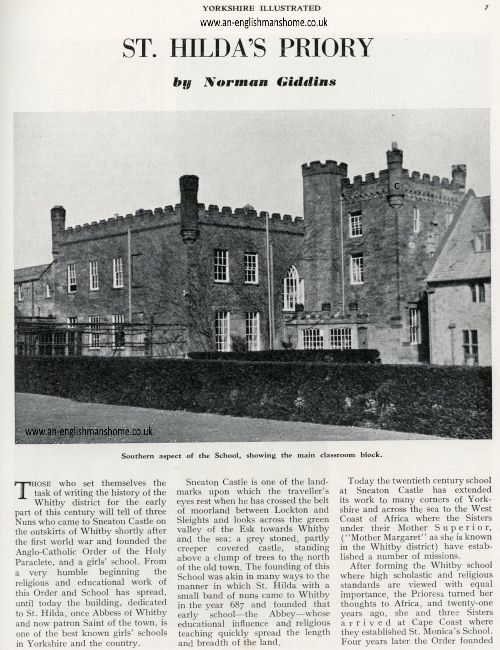 YORKSHIRE ILLUSTRATED

7

www.an-englishmanshome.co.uk

ST. HILDA'S PRIORY

by Norman Giddins

www.an-englishmanshome.co.uk

Southern aspect of the School, showing the main classroom block.

THOSE who set themselves the task of writing the history of the Whitby district for the early part of this century will tell of three Nuns who came to Sneaton Castle on the outskirts of Whitby shortly after the first world war and founded the Anglo-Catholic Order of the Holy Paraclete, and a girls' school. From a very humble beginning the religious and educational work of this Order and School has spread, until today the building, dedicated to St. Hilda, once Abbess of Whitby and now patron Saint of the town, is one of the best known girls' schools in Yorkshire and the country.

Sneaton Castle is one of the landmarks upon which the traveller's eyes rest when he has crossed the belt of moorland between Lockton and Sleights and looks across the green valley of the Esk towards Whitby and the sea; a grey stoned, partly creeper covered castle, standing above a clump of trees to the north of the old town. The founding of this School was akin in many ways to the manner in which St. Hilda with a small band of nuns came to Whitby in the year 687 and founded that early school—the Abbey—whose educational influence and religious teaching quickly spread the length and breadth of the land.

Today the twentieth century school at Sneaton Castle has extended its work to many corners of Yorkshire and across the sea to the West Coast of Africa where the Sisters under their Mother Superior, ("Mother Margaret" as she is known in the Whitby district) have established a number of missions.

After forming the Whitby school where high scholastic and religious standards are viewed with equal importance, the Prioress turned her thoughts to Africa, and twenty-one years ago, she and three Sisters arrived at Cape Coast where they established St. Monica's School. Four years later the Order founded